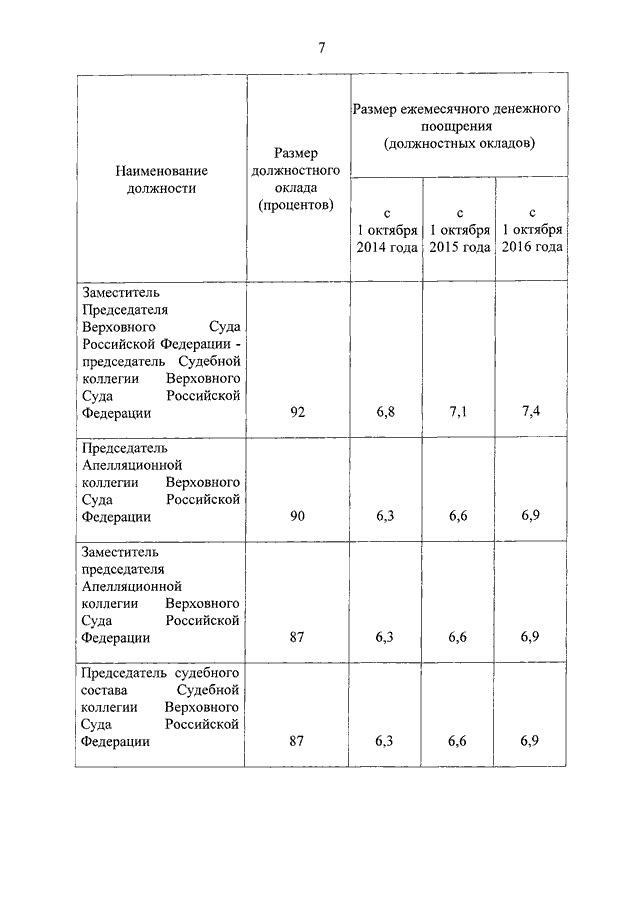 7

| Наименование должности | Размер должностного оклада (процентов) | Размер ежемесячного денежного поощрения (должностных окладов) | | |
|---|---|---|---|---|
| | | с 1 октября 2014 года | с 1 октября 2015 года | с 1 октября 2016 года |
| Заместитель Председателя Верховного Суда Российской Федерации - председатель Судебной коллегии Верховного Суда Российской Федерации | 92 | 6,8 | 7,1 | 7,4 |
| Председатель Апелляционной коллегии Верховного Суда Российской Федерации | 90 | 6,3 | 6,6 | 6,9 |
| Заместитель председателя Апелляционной коллегии Верховного Суда Российской Федерации | 87 | 6,3 | 6,6 | 6,9 |
| Председатель судебного состава Судебной коллегии Верховного Суда Российской Федерации | 87 | 6,3 | 6,6 | 6,9 |